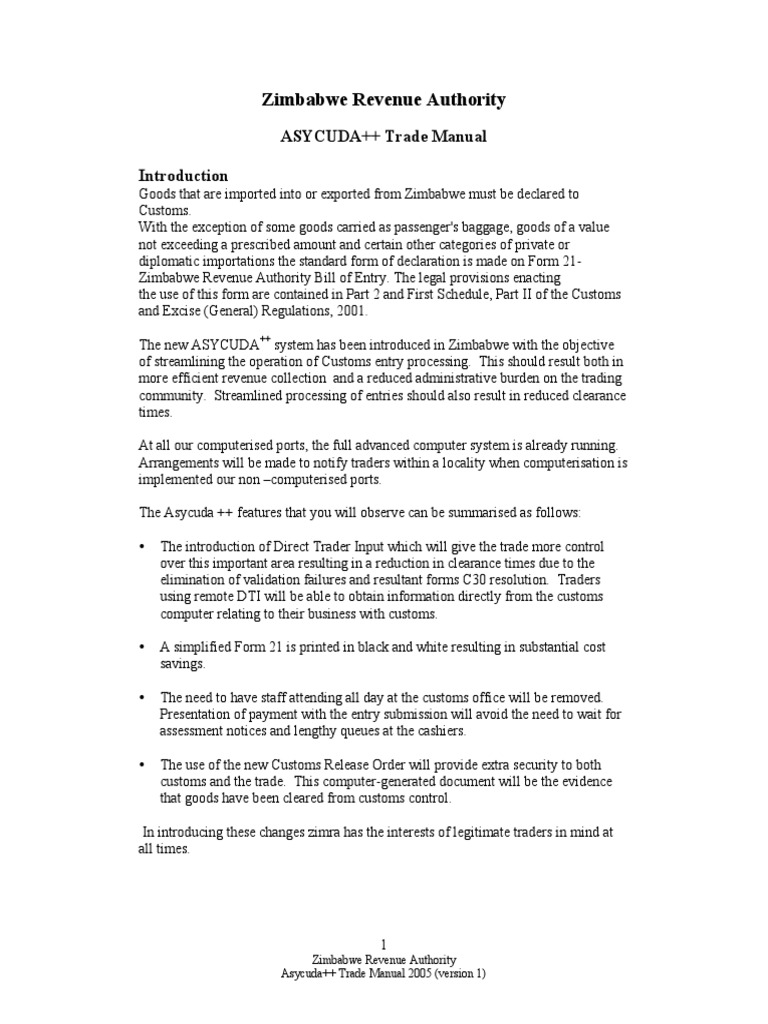 Zimbabwe Revenue Authority

ASYCUDA++ Trade Manual

Introduction

Goods that are imported into or exported from Zimbabwe must be declared to Customs.
With the exception of some goods carried as passenger's baggage, goods of a value not exceeding a prescribed amount and certain other categories of private or diplomatic importations the standard form of declaration is made on Form 21- Zimbabwe Revenue Authority Bill of Entry. The legal provisions enacting the use of this form are contained in Part 2 and First Schedule, Part II of the Customs and Excise (General) Regulations, 2001.

The new ASYCUDA$^{++}$ system has been introduced in Zimbabwe with the objective of streamlining the operation of Customs entry processing. This should result both in more efficient revenue collection and a reduced administrative burden on the trading community. Streamlined processing of entries should also result in reduced clearance times.

At all our computerised ports, the full advanced computer system is already running. Arrangements will be made to notify traders within a locality when computerisation is implemented our non –computerised ports.

The Asycuda ++ features that you will observe can be summarised as follows:

• The introduction of Direct Trader Input which will give the trade more control over this important area resulting in a reduction in clearance times due to the elimination of validation failures and resultant forms C30 resolution. Traders using remote DTI will be able to obtain information directly from the customs computer relating to their business with customs.

• A simplified Form 21 is printed in black and white resulting in substantial cost savings.

• The need to have staff attending all day at the customs office will be removed. Presentation of payment with the entry submission will avoid the need to wait for assessment notices and lengthy queues at the cashiers.

• The use of the new Customs Release Order will provide extra security to both customs and the trade. This computer-generated document will be the evidence that goods have been cleared from customs control.

In introducing these changes zimra has the interests of legitimate traders in mind at all times.

1
Zimbabwe Revenue Authority
Asycuda++ Trade Manual 2005 (version 1)